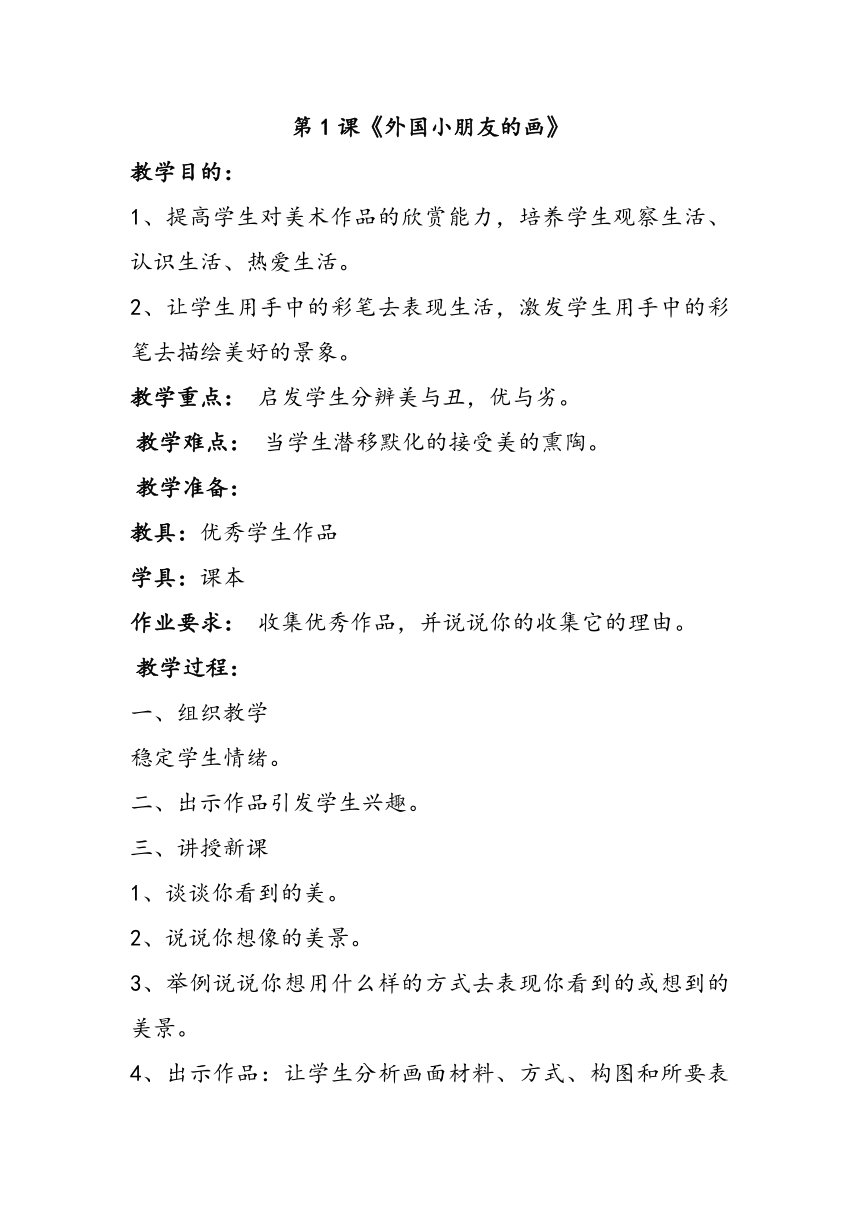 第1课《外国小朋友的画》

教学目的：

1、提高学生对美术作品的欣赏能力，培养学生观察生活、认识生活、热爱生活。

2、让学生用手中的彩笔去表现生活，激发学生用手中的彩笔去描绘美好的景象。

教学重点： 启发学生分辨美与丑，优与劣。

教学难点： 当学生潜移默化的接受美的熏陶。

教学准备：

教具：优秀学生作品

学具：课本

作业要求： 收集优秀作品，并说说你的收集它的理由。

教学过程：

一、组织教学

稳定学生情绪。

二、出示作品引发学生兴趣。

三、讲授新课

1、谈谈你看到的美。

2、说说你想像的美景。

3、举例说说你想用什么样的方式去表现你看到的或想到的美景。

4、出示作品：让学生分析画面材料、方式、构图和所要表